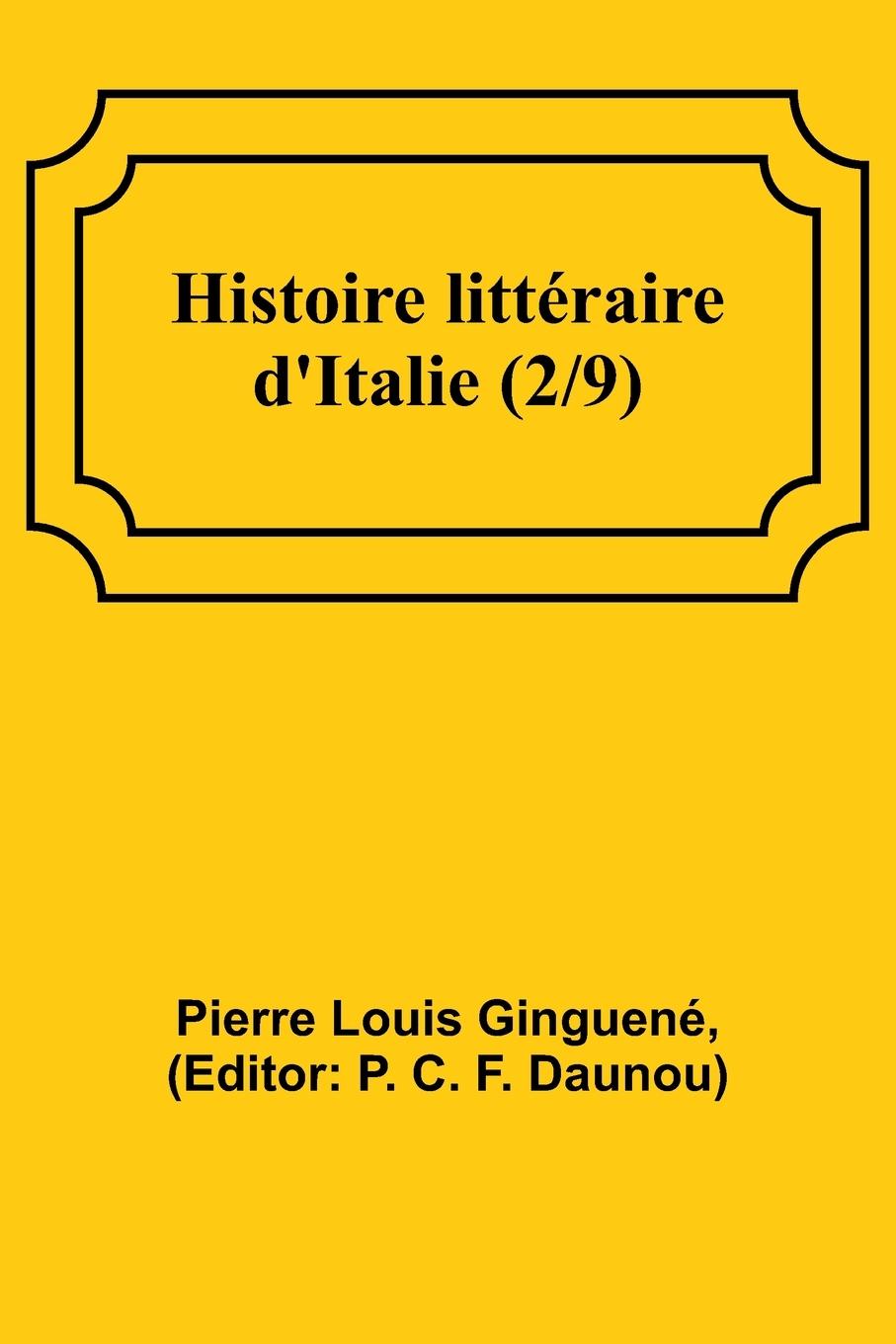 Histoire littéraire d'Italie (2/9)

Pierre Louis Ginguené, (Editor: P. C. F. Daunou)